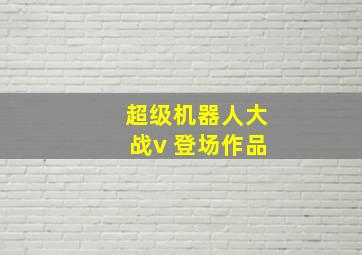 超级机器人大战v 登场作品